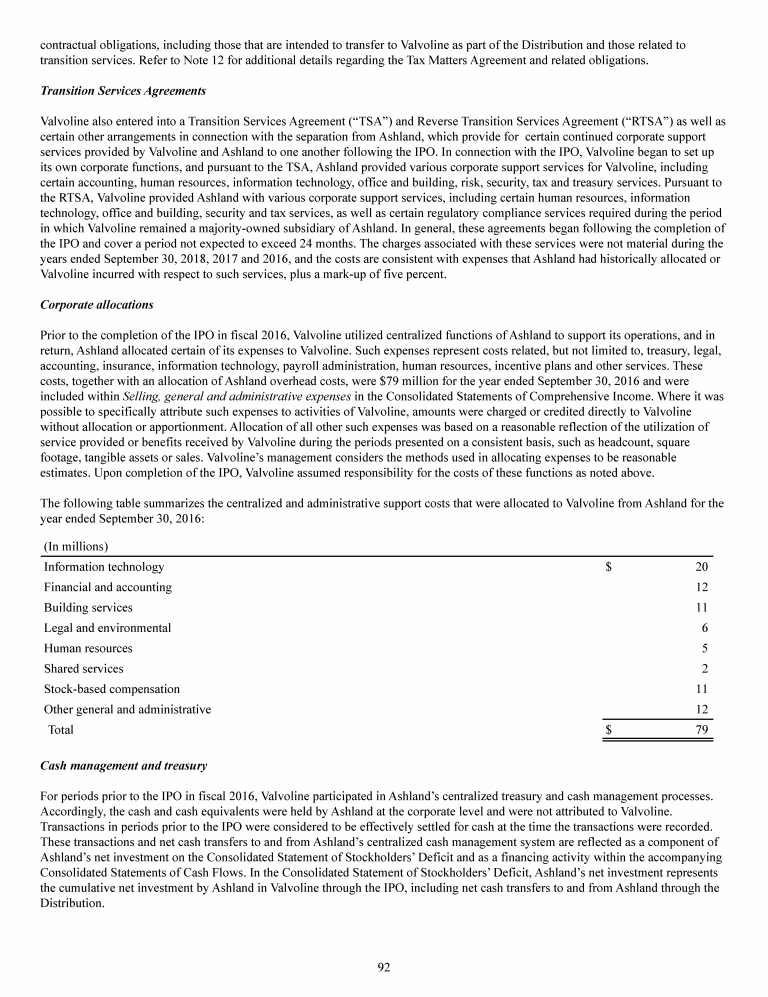 contractual obligations, including those that are intended to transfer to Valvoline as part of the Distribution and those related to transition services. Refer to Note 12 for additional details regarding the Tax Matters Agreement and related obligations.

Transition Services Agreements

Valvoline also entered into a Transition Services Agreement ("TSA") and Reverse Transition Services Agreement ("RTSA") as well as certain other arrangements in connection with the separation from Ashland, which provide for certain continued corporate support services provided by Valvoline and Ashland to one another following the IPO. In connection with the IPO, Valvoline began to set up its own corporate functions, and pursuant to the TSA, Ashland provided various corporate support services for Valvoline, including certain accounting, human resources, information technology, office and building, risk, security, tax and treasury services. Pursuant to the RTSA, Valvoline provided Ashland with various corporate support services, including certain human resources, information technology, office and building, security and tax services, as well as certain regulatory compliance services required during the period in which Valvoline remained a majority-owned subsidiary of Ashland. In general, these agreements began following the completion of the IPO and cover a period not expected to exceed 24 months. The charges associated with these services were not material during the years ended September 30, 2018, 2017 and 2016, and the costs are consistent with expenses that Ashland had historically allocated or Valvoline incurred with respect to such services, plus a mark-up of five percent.

Corporate allocations

Prior to the completion of the IPO in fiscal 2016, Valvoline utilized centralized functions of Ashland to support its operations, and in return, Ashland allocated certain of its expenses to Valvoline. Such expenses represent costs related, but not limited to, treasury, legal, accounting, insurance, information technology, payroll administration, human resources, incentive plans and other services. These costs, together with an allocation of Ashland overhead costs, were $79 million for the year ended September 30, 2016 and were included within Selling, general and administrative expenses in the Consolidated Statements of Comprehensive Income. Where it was possible to specifically attribute such expenses to activities of Valvoline, amounts were charged or credited directly to Valvoline without allocation or apportionment. Allocation of all other such expenses was based on a reasonable reflection of the utilization of service provided or benefits received by Valvoline during the periods presented on a consistent basis, such as headcount, square footage, tangible assets or sales. Valvoline's management considers the methods used in allocating expenses to be reasonable estimates. Upon completion of the IPO, Valvoline assumed responsibility for the costs of these functions as noted above.

The following table summarizes the centralized and administrative support costs that were allocated to Valvoline from Ashland for the year ended September 30, 2016:

| (In millions) | | |
|---|---|---|
| Information technology | $ | 20 |
| Financial and accounting | | 12 |
| Building services | | 11 |
| Legal and environmental | | 6 |
| Human resources | | 5 |
| Shared services | | 2 |
| Stock-based compensation | | 11 |
| Other general and administrative | | 12 |
| Total | $ | 79 |

Cash management and treasury

For periods prior to the IPO in fiscal 2016, Valvoline participated in Ashland's centralized treasury and cash management processes. Accordingly, the cash and cash equivalents were held by Ashland at the corporate level and were not attributed to Valvoline. Transactions in periods prior to the IPO were considered to be effectively settled for cash at the time the transactions were recorded. These transactions and net cash transfers to and from Ashland's centralized cash management system are reflected as a component of Ashland's net investment on the Consolidated Statement of Stockholders' Deficit and as a financing activity within the accompanying Consolidated Statements of Cash Flows. In the Consolidated Statement of Stockholders' Deficit, Ashland's net investment represents the cumulative net investment by Ashland in Valvoline through the IPO, including net cash transfers to and from Ashland through the Distribution.

92